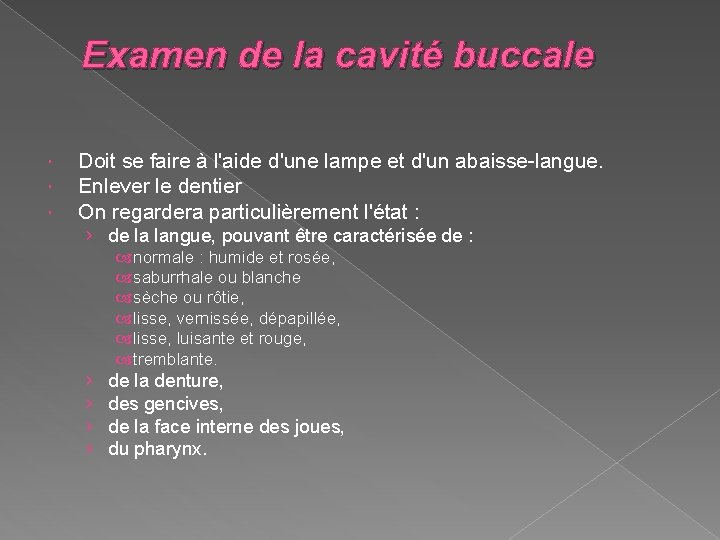 Examen de la cavité buccale

Doit se faire à l'aide d'une lampe et d'un abaisse-langue.
Enlever le dentier
On regardera particulièrement l'état :
› de la langue, pouvant être caractérisée de :
normale : humide et rosée,
saburrhale ou blanche
sèche ou rôtie,
lisse, vernissée, dépapillée,
lisse, luisante et rouge,
tremblante.
› de la denture,
› des gencives,
› de la face interne des joues,
› du pharynx.